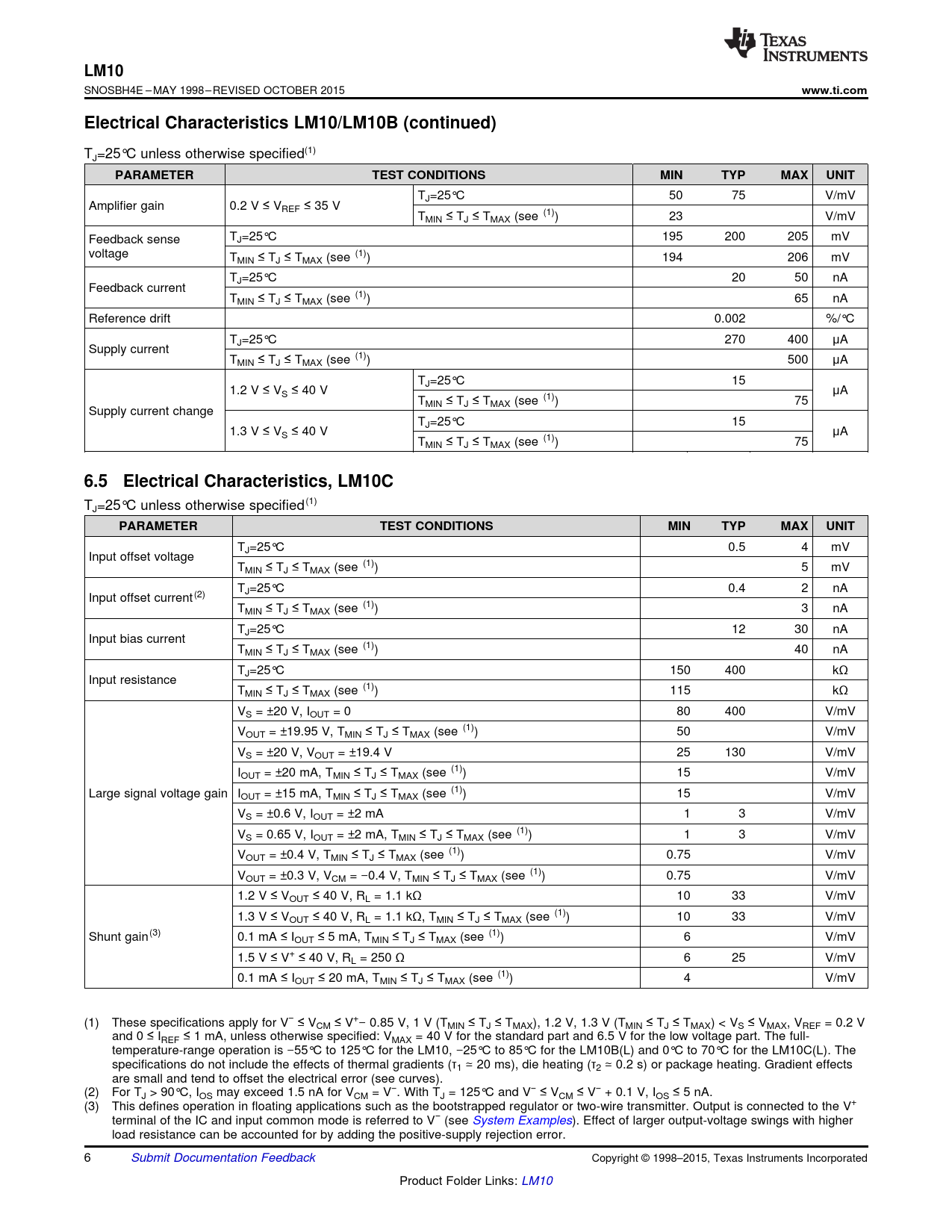 TEXAS INSTRUMENTS

LM10
SNOSBH4E – MAY 1998 – REVISED OCTOBER 2015
www.ti.com

Electrical Characteristics LM10/LM10B (continued)

$T_J$=25°C unless otherwise specified$^{(1)}$

| PARAMETER | TEST CONDITIONS | | MIN | TYP | MAX | UNIT |
|---|---|---|---|---|---|---|
| Amplifier gain | 0.2 V ≤ $V_{REF}$ ≤ 35 V | $T_J$=25°C | 50 | 75 | | V/mV |
| | | $T_{MIN}$ ≤ $T_J$ ≤ $T_{MAX}$ (see $^{(1)}$) | 23 | | | V/mV |
| Feedback sense voltage | $T_J$=25°C | | 195 | 200 | 205 | mV |
| | $T_{MIN}$ ≤ $T_J$ ≤ $T_{MAX}$ (see $^{(1)}$) | | 194 | | 206 | mV |
| Feedback current | $T_J$=25°C | | | 20 | 50 | nA |
| | $T_{MIN}$ ≤ $T_J$ ≤ $T_{MAX}$ (see $^{(1)}$) | | | | 65 | nA |
| Reference drift | | | | 0.002 | | %/°C |
| Supply current | $T_J$=25°C | | | 270 | 400 | µA |
| | $T_{MIN}$ ≤ $T_J$ ≤ $T_{MAX}$ (see $^{(1)}$) | | | | 500 | µA |
| Supply current change | 1.2 V ≤ $V_S$ ≤ 40 V | $T_J$=25°C | | 15 | | µA |
| | | $T_{MIN}$ ≤ $T_J$ ≤ $T_{MAX}$ (see $^{(1)}$) | | | 75 | |
| | 1.3 V ≤ $V_S$ ≤ 40 V | $T_J$=25°C | | 15 | | µA |
| | | $T_{MIN}$ ≤ $T_J$ ≤ $T_{MAX}$ (see $^{(1)}$) | | | 75 | |

6.5 Electrical Characteristics, LM10C

$T_J$=25°C unless otherwise specified$^{(1)}$

| PARAMETER | TEST CONDITIONS | MIN | TYP | MAX | UNIT |
|---|---|---|---|---|---|
| Input offset voltage | $T_J$=25°C | | 0.5 | 4 | mV |
| | $T_{MIN}$ ≤ $T_J$ ≤ $T_{MAX}$ (see $^{(1)}$) | | | 5 | mV |
| Input offset current$^{(2)}$ | $T_J$=25°C | | 0.4 | 2 | nA |
| | $T_{MIN}$ ≤ $T_J$ ≤ $T_{MAX}$ (see $^{(1)}$) | | | 3 | nA |
| Input bias current | $T_J$=25°C | | 12 | 30 | nA |
| | $T_{MIN}$ ≤ $T_J$ ≤ $T_{MAX}$ (see $^{(1)}$) | | | 40 | nA |
| Input resistance | $T_J$=25°C | 150 | 400 | | kΩ |
| | $T_{MIN}$ ≤ $T_J$ ≤ $T_{MAX}$ (see $^{(1)}$) | 115 | | | kΩ |
| Large signal voltage gain | $V_S$ = ±20 V, $I_{OUT}$ = 0 | 80 | 400 | | V/mV |
| | $V_{OUT}$ = ±19.95 V, $T_{MIN}$ ≤ $T_J$ ≤ $T_{MAX}$ (see $^{(1)}$) | 50 | | | V/mV |
| | $V_S$ = ±20 V, $V_{OUT}$ = ±19.4 V | 25 | 130 | | V/mV |
| | $I_{OUT}$ = ±20 mA, $T_{MIN}$ ≤ $T_J$ ≤ $T_{MAX}$ (see $^{(1)}$) | 15 | | | V/mV |
| | $I_{OUT}$ = ±15 mA, $T_{MIN}$ ≤ $T_J$ ≤ $T_{MAX}$ (see $^{(1)}$) | 15 | | | V/mV |
| | $V_S$ = ±0.6 V, $I_{OUT}$ = ±2 mA | 1 | 3 | | V/mV |
| | $V_S$ = 0.65 V, $I_{OUT}$ = ±2 mA, $T_{MIN}$ ≤ $T_J$ ≤ $T_{MAX}$ (see $^{(1)}$) | 1 | 3 | | V/mV |
| | $V_{OUT}$ = ±0.4 V, $T_{MIN}$ ≤ $T_J$ ≤ $T_{MAX}$ (see $^{(1)}$) | 0.75 | | | V/mV |
| | $V_{OUT}$ = ±0.3 V, $V_{CM}$ = −0.4 V, $T_{MIN}$ ≤ $T_J$ ≤ $T_{MAX}$ (see $^{(1)}$) | 0.75 | | | V/mV |
| Shunt gain$^{(3)}$ | 1.2 V ≤ $V_{OUT}$ ≤ 40 V, $R_L$ = 1.1 kΩ | 10 | 33 | | V/mV |
| | 1.3 V ≤ $V_{OUT}$ ≤ 40 V, $R_L$ = 1.1 kΩ, $T_{MIN}$ ≤ $T_J$ ≤ $T_{MAX}$ (see $^{(1)}$) | 10 | 33 | | V/mV |
| | 0.1 mA ≤ $I_{OUT}$ ≤ 5 mA, $T_{MIN}$ ≤ $T_J$ ≤ $T_{MAX}$ (see $^{(1)}$) | 6 | | | V/mV |
| | 1.5 V ≤ $V^+$ ≤ 40 V, $R_L$ = 250 Ω | 6 | 25 | | V/mV |
| | 0.1 mA ≤ $I_{OUT}$ ≤ 20 mA, $T_{MIN}$ ≤ $T_J$ ≤ $T_{MAX}$ (see $^{(1)}$) | 4 | | | V/mV |

(1) These specifications apply for $V^-$ ≤ $V_{CM}$ ≤ $V^+$− 0.85 V, 1 V ($T_{MIN}$ ≤ $T_J$ ≤ $T_{MAX}$), 1.2 V, 1.3 V ($T_{MIN}$ ≤ $T_J$ ≤ $T_{MAX}$) < $V_S$ ≤ $V_{MAX}$, $V_{REF}$ = 0.2 V and 0 ≤ $I_{REF}$ ≤ 1 mA, unless otherwise specified: $V_{MAX}$ = 40 V for the standard part and 6.5 V for the low voltage part. The full-temperature-range operation is −55°C to 125°C for the LM10, −25°C to 85°C for the LM10B(L) and 0°C to 70°C for the LM10C(L). The specifications do not include the effects of thermal gradients ($τ_1$ ≃ 20 ms), die heating ($τ_2$ ≃ 0.2 s) or package heating. Gradient effects are small and tend to offset the electrical error (see curves).
(2) For $T_J$ > 90°C, $I_{OS}$ may exceed 1.5 nA for $V_{CM}$ = $V^-$. With $T_J$ = 125°C and $V^-$ ≤ $V_{CM}$ ≤ $V^-$ + 0.1 V, $I_{OS}$ ≤ 5 nA.
(3) This defines operation in floating applications such as the bootstrapped regulator or two-wire transmitter. Output is connected to the $V^+$ terminal of the IC and input common mode is referred to $V^-$ (see System Examples). Effect of larger output-voltage swings with higher load resistance can be accounted for by adding the positive-supply rejection error.

6 Submit Documentation Feedback
Copyright © 1998–2015, Texas Instruments Incorporated
Product Folder Links: LM10